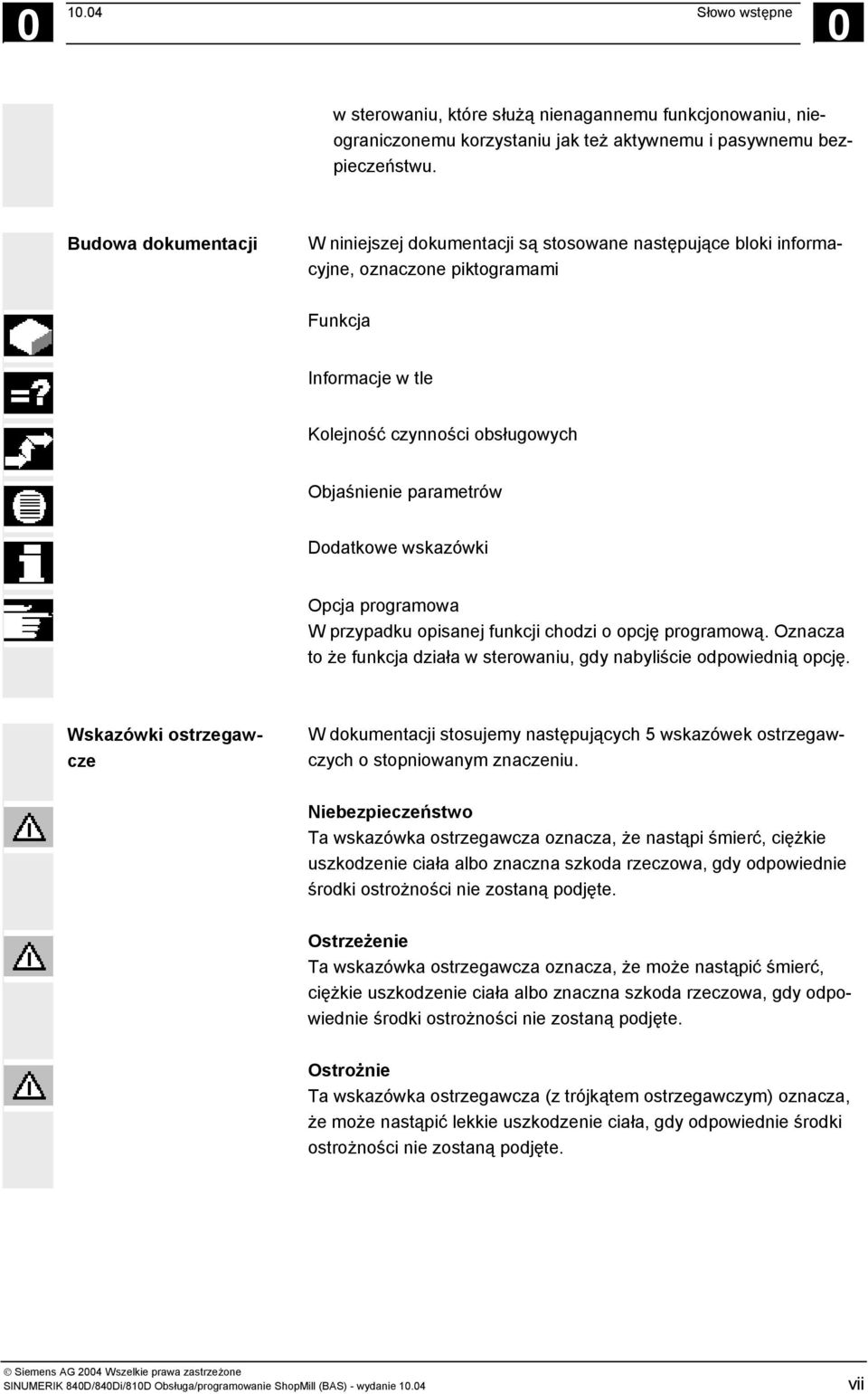 0 10.04 Słowo wstępne 0

w sterowaniu, które służą nienagannemu funkcjonowaniu, nieograniczonemu korzystaniu jak też aktywnemu i pasywnemu bezpieczeństwu.

Budowa dokumentacji

W niniejszej dokumentacji są stosowane następujące bloki informacyjne, oznaczone piktogramami

Funkcja

Informacje w tle

Kolejność czynności obsługowych

Objaśnienie parametrów

Dodatkowe wskazówki

Opcja programowa
W przypadku opisanej funkcji chodzi o opcję programową. Oznacza to że funkcja działa w sterowaniu, gdy nabyliście odpowiednią opcję.

Wskazówki ostrzegawcze

W dokumentacji stosujemy następujących 5 wskazówek ostrzegawczych o stopniowanym znaczeniu.

Niebezpieczeństwo
Ta wskazówka ostrzegawcza oznacza, że nastąpi śmierć, ciężkie uszkodzenie ciała albo znaczna szkoda rzeczowa, gdy odpowiednie środki ostrożności nie zostaną podjęte.

Ostrzeżenie
Ta wskazówka ostrzegawcza oznacza, że może nastąpić śmierć, ciężkie uszkodzenie ciała albo znaczna szkoda rzeczowa, gdy odpowiednie środki ostrożności nie zostaną podjęte.

Ostrożnie
Ta wskazówka ostrzegawcza (z trójkątem ostrzegawczym) oznacza, że może nastąpić lekkie uszkodzenie ciała, gdy odpowiednie środki ostrożności nie zostaną podjęte.

© Siemens AG 2004 Wszelkie prawa zastrzeżone
SINUMERIK 840D/840Di/810D Obsługa/programowanie ShopMill (BAS) - wydanie 10.04 vii